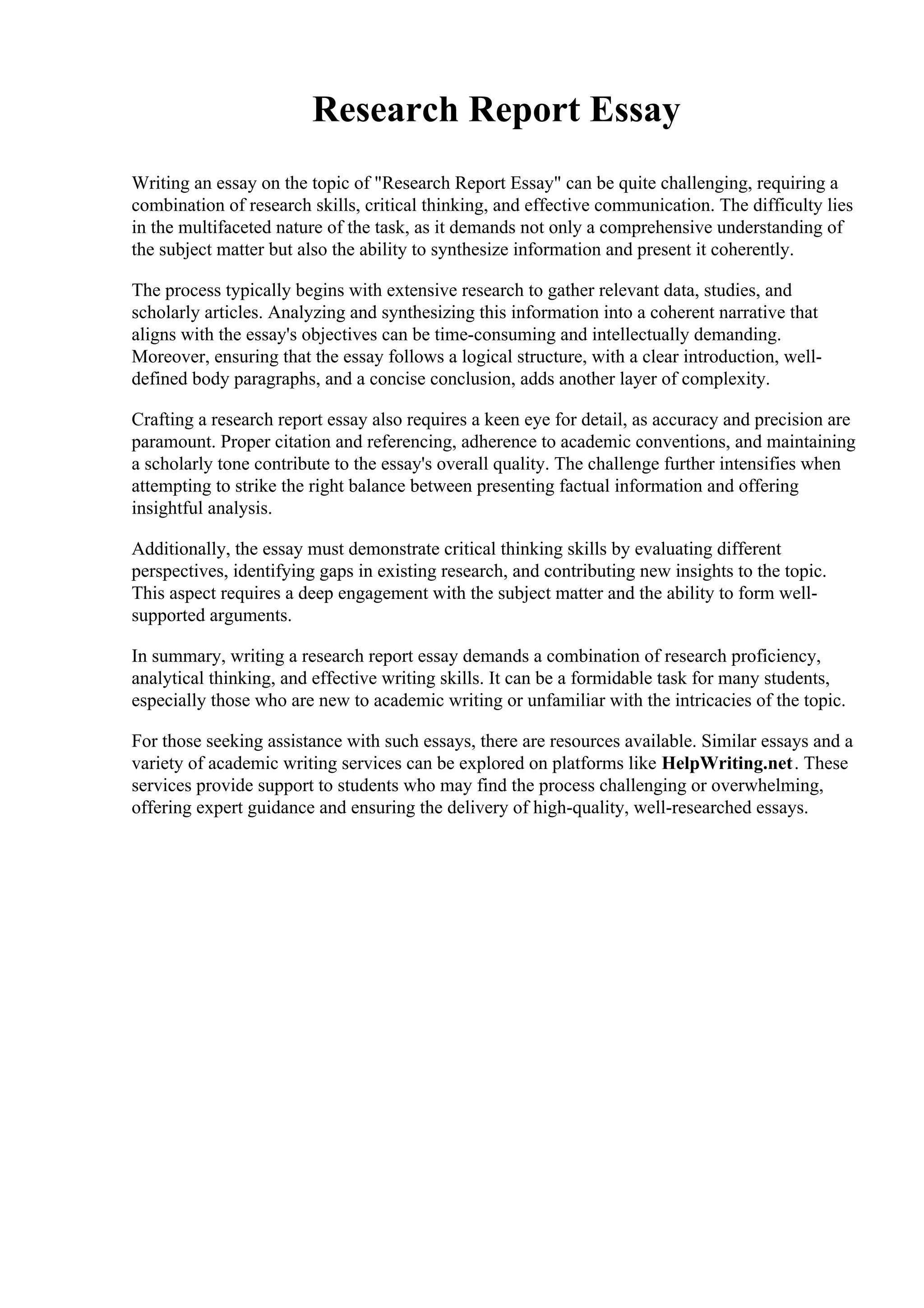 Research Report Essay

Writing an essay on the topic of "Research Report Essay" can be quite challenging, requiring a combination of research skills, critical thinking, and effective communication. The difficulty lies in the multifaceted nature of the task, as it demands not only a comprehensive understanding of the subject matter but also the ability to synthesize information and present it coherently.

The process typically begins with extensive research to gather relevant data, studies, and scholarly articles. Analyzing and synthesizing this information into a coherent narrative that aligns with the essay's objectives can be time-consuming and intellectually demanding. Moreover, ensuring that the essay follows a logical structure, with a clear introduction, well-defined body paragraphs, and a concise conclusion, adds another layer of complexity.

Crafting a research report essay also requires a keen eye for detail, as accuracy and precision are paramount. Proper citation and referencing, adherence to academic conventions, and maintaining a scholarly tone contribute to the essay's overall quality. The challenge further intensifies when attempting to strike the right balance between presenting factual information and offering insightful analysis.

Additionally, the essay must demonstrate critical thinking skills by evaluating different perspectives, identifying gaps in existing research, and contributing new insights to the topic. This aspect requires a deep engagement with the subject matter and the ability to form well-supported arguments.

In summary, writing a research report essay demands a combination of research proficiency, analytical thinking, and effective writing skills. It can be a formidable task for many students, especially those who are new to academic writing or unfamiliar with the intricacies of the topic.

For those seeking assistance with such essays, there are resources available. Similar essays and a variety of academic writing services can be explored on platforms like HelpWriting.net. These services provide support to students who may find the process challenging or overwhelming, offering expert guidance and ensuring the delivery of high-quality, well-researched essays.